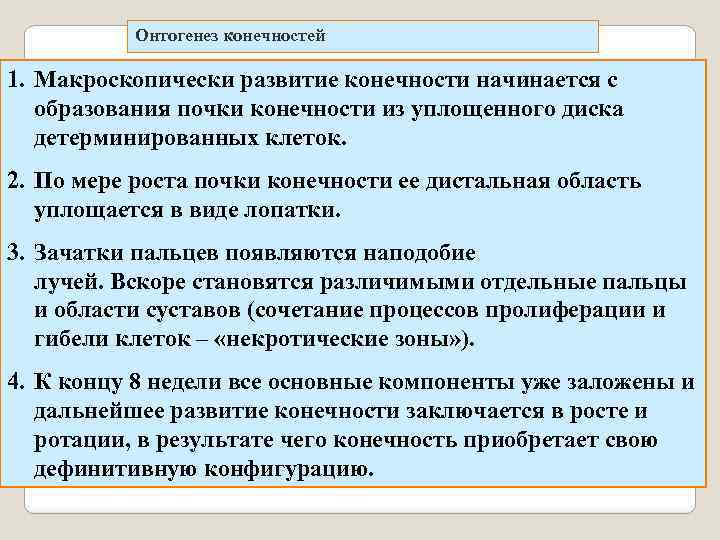 Онтогенез конечностей

1. Макроскопически развитие конечности начинается с образования почки конечности из уплощенного диска детерминированных клеток.

2. По мере роста почки конечности ее дистальная область уплощается в виде лопатки.

3. Зачатки пальцев появляются наподобие лучей. Вскоре становятся различимыми отдельные пальцы и области суставов (сочетание процессов пролиферации и гибели клеток – «некротические зоны»).

4. К концу 8 недели все основные компоненты уже заложены и дальнейшее развитие конечности заключается в росте и ротации, в результате чего конечность приобретает свою дефинитивную конфигурацию.